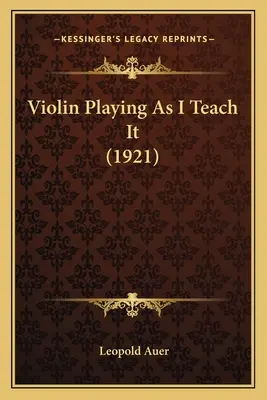 —KESSINGER'S LEGACY REPRINTS—

Violin Playing As I Teach It
(1921)

Leopold Auer